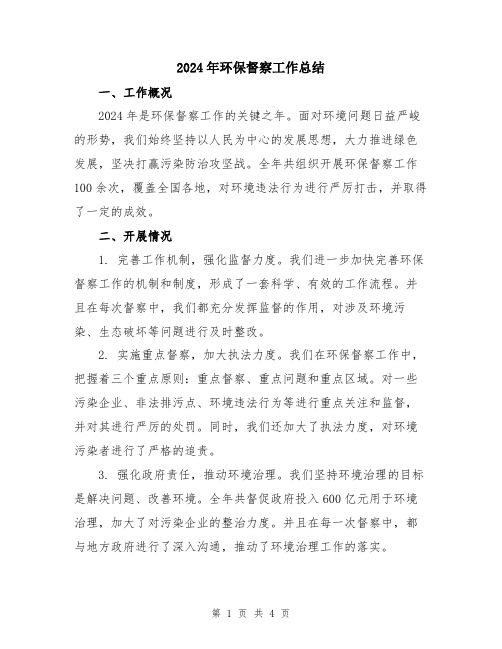 2024年环保督察工作总结

一、工作概况

2024年是环保督察工作的关键之年。面对环境问题日益严峻的形势，我们始终坚持以人民为中心的发展思想，大力推进绿色发展，坚决打赢污染防治攻坚战。全年共组织开展环保督察工作100余次，覆盖全国各地，对环境违法行为进行严厉打击，并取得了一定的成效。

二、开展情况

1. 完善工作机制，强化监督力度。我们进一步加快完善环保督察工作的机制和制度，形成了一套科学、有效的工作流程。并且在每次督察中，我们都充分发挥监督的作用，对涉及环境污染、生态破坏等问题进行及时整改。

2. 实施重点督察，加大执法力度。我们在环保督察工作中，把握着三个重点原则：重点督察、重点问题和重点区域。对一些污染企业、非法排污点、环境违法行为等进行重点关注和监督，并对其进行严厉的处罚。同时，我们还加大了执法力度，对环境污染者进行了严格的追责。

3. 强化政府责任，推动环境治理。我们坚持环境治理的目标是解决问题、改善环境。全年共督促政府投入600亿元用于环境治理，加大了对污染企业的整治力度。并且在每一次督察中，都与地方政府进行了深入沟通，推动了环境治理工作的落实。

第 1 页 共 4 页